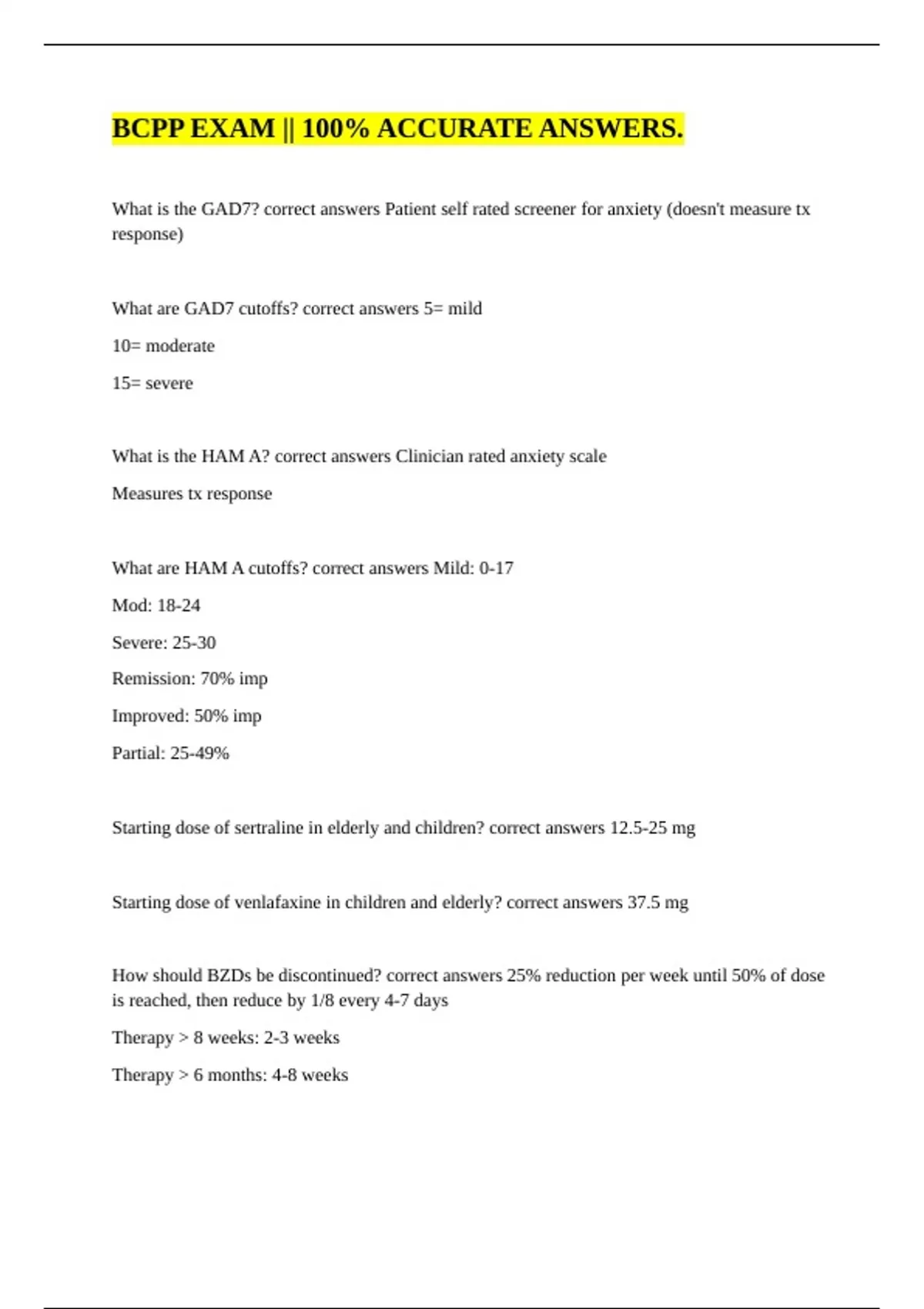 BCPP EXAM || 100% ACCURATE ANSWERS.

What is the GAD7? correct answers Patient self rated screener for anxiety (doesn't measure tx response)

What are GAD7 cutoffs? correct answers 5= mild

10= moderate

15= severe

What is the HAM A? correct answers Clinician rated anxiety scale

Measures tx response

What are HAM A cutoffs? correct answers Mild: 0-17

Mod: 18-24

Severe: 25-30

Remission: 70% imp

Improved: 50% imp

Partial: 25-49%

Starting dose of sertraline in elderly and children? correct answers 12.5-25 mg

Starting dose of venlafaxine in children and elderly? correct answers 37.5 mg

How should BZDs be discontinued? correct answers 25% reduction per week until 50% of dose is reached, then reduce by 1/8 every 4-7 days

Therapy > 8 weeks: 2-3 weeks

Therapy > 6 months: 4-8 weeks